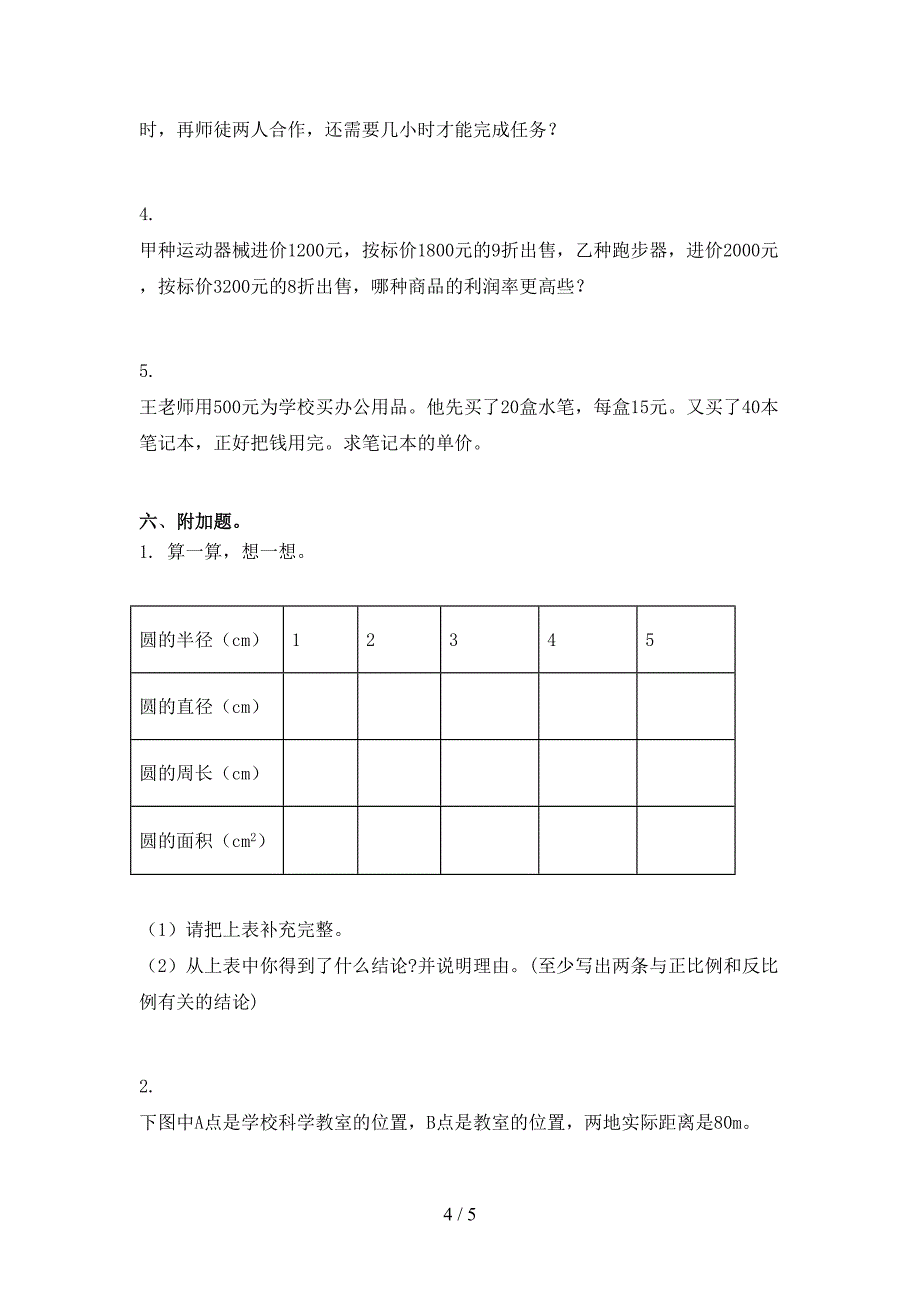 时，再师徒两人合作，还需要几小时才能完成任务？

4.
甲种运动器械进价1200元，按标价1800元的9折出售，乙种跑步器，进价2000元，按标价3200元的8折出售，哪种商品的利润率更高些？

5.
王老师用500元为学校买办公用品。他先买了20盒水笔，每盒15元。又买了40本笔记本，正好把钱用完。求笔记本的单价。

六、附加题。
1. 算一算，想一想。

| 圆的半径（cm） | 1 | 2 | 3 | 4 | 5 |
|---|---|---|---|---|---|
| 圆的直径（cm） | | | | | |
| 圆的周长（cm） | | | | | |
| 圆的面积（$cm^2$） | | | | | |

（1）请把上表补充完整。
（2）从上表中你得到了什么结论?并说明理由。(至少写出两条与正比例和反比例有关的结论)

2.
下图中A点是学校科学教室的位置，B点是教室的位置，两地实际距离是80m。

4 / 5